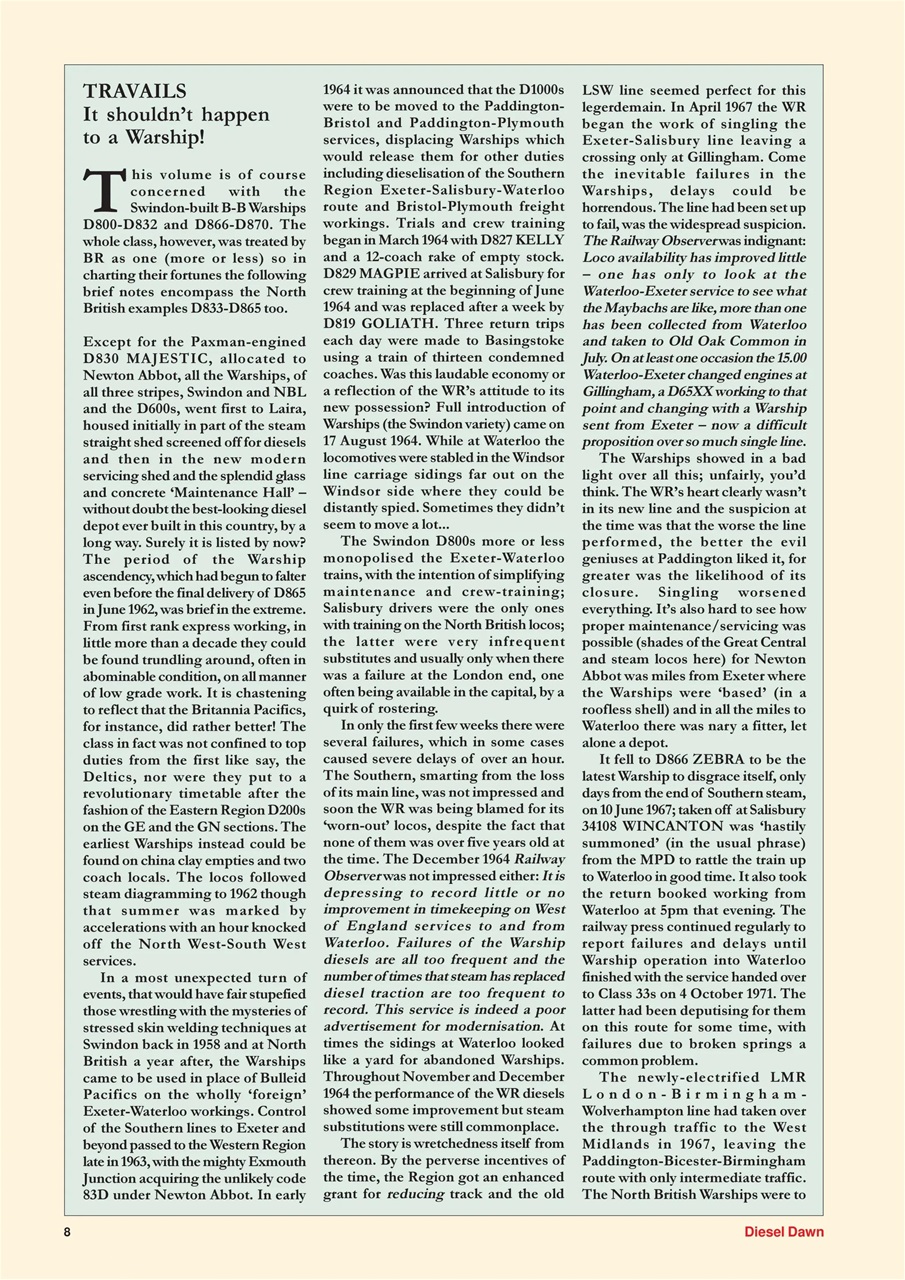 TRAVAILS
It shouldn't happen to a Warship!

This volume is of course concerned with the Swindon-built B-B Warships D800-D832 and D866-D870. The whole class, however, was treated by BR as one (more or less) so in charting their fortunes the following brief notes encompass the North British examples D833-D865 too.

Except for the Paxman-engined D830 MAJESTIC, allocated to Newton Abbot, all the Warships, of all three stripes, Swindon and NBL and the D600s, went first to Laira, housed initially in part of the steam straight shed screened off for diesels and then in the new modern servicing shed and the splendid glass and concrete 'Maintenance Hall' – without doubt the best-looking diesel depot ever built in this country, by a long way. Surely it is listed by now? The period of the Warship ascendency, which had begun to falter even before the final delivery of D865 in June 1962, was brief in the extreme. From first rank express working, in little more than a decade they could be found trundling around, often in abominable condition, on all manner of low grade work. It is chastening to reflect that the Britannia Pacifics, for instance, did rather better! The class in fact was not confined to top duties from the first like say, the Deltics, nor were they put to a revolutionary timetable after the fashion of the Eastern Region D200s on the GE and the GN sections. The earliest Warships instead could be found on china clay empties and two coach locals. The locos followed steam diagramming to 1962 though that summer was marked by accelerations with an hour knocked off the North West-South West services.

In a most unexpected turn of events, that would have fair stupefied those wrestling with the mysteries of stressed skin welding techniques at Swindon back in 1958 and at North British a year after, the Warships came to be used in place of Bulleid Pacifics on the wholly 'foreign' Exeter-Waterloo workings. Control of the Southern lines to Exeter and beyond passed to the Western Region late in 1963, with the mighty Exmouth Junction acquiring the unlikely code 83D under Newton Abbot. In early 1964 it was announced that the D1000s were to be moved to the Paddington-Bristol and Paddington-Plymouth services, displacing Warships which would release them for other duties including dieselisation of the Southern Region Exeter-Salisbury-Waterloo route and Bristol-Plymouth freight workings. Trials and crew training began in March 1964 with D827 KELLY and a 12-coach rake of empty stock. D829 MAGPIE arrived at Salisbury for crew training at the beginning of June 1964 and was replaced after a week by D819 GOLIATH. Three return trips each day were made to Basingstoke using a train of thirteen condemned coaches. Was this laudable economy or a reflection of the WR's attitude to its new possession? Full introduction of Warships (the Swindon variety) came on 17 August 1964. While at Waterloo the locomotives were stabled in the Windsor line carriage sidings far out on the Windsor side where they could be distantly spied. Sometimes they didn't seem to move a lot...

The Swindon D800s more or less monopolised the Exeter-Waterloo trains, with the intention of simplifying maintenance and crew-training; Salisbury drivers were the only ones with training on the North British locos; the latter were very infrequent substitutes and usually only when there was a failure at the London end, one often being available in the capital, by a quirk of rostering.

In only the first few weeks there were several failures, which in some cases caused severe delays of over an hour. The Southern, smarting from the loss of its main line, was not impressed and soon the WR was being blamed for its 'worn-out' locos, despite the fact that none of them was over five years old at the time. The December 1964 Railway Observer was not impressed either: It is depressing to record little or no improvement in timekeeping on West of England services to and from Waterloo. Failures of the Warship diesels are all too frequent and the number of times that steam has replaced diesel traction are too frequent to record. This service is indeed a poor advertisement for modernisation. At times the sidings at Waterloo looked like a yard for abandoned Warships. Throughout November and December 1964 the performance of the WR diesels showed some improvement but steam substitutions were still commonplace.

The story is wretchedness itself from thereon. By the perverse incentives of the time, the Region got an enhanced grant for reducing track and the old LSW line seemed perfect for this legerdemain. In April 1967 the WR began the work of singling the Exeter-Salisbury line leaving a crossing only at Gillingham. Come the inevitable failures in the Warships, delays could be horrendous. The line had been set up to fail, was the widespread suspicion. The Railway Observer was indignant: Loco availability has improved little – one has only to look at the Waterloo-Exeter service to see what the Maybachs are like, more than one has been collected from Waterloo and taken to Old Oak Common in July. On at least one occasion the 15.00 Waterloo-Exeter changed engines at Gillingham, a D65XX working to that point and changing with a Warship sent from Exeter – now a difficult proposition over so much single line.

The Warships showed in a bad light over all this; unfairly, you'd think. The WR's heart clearly wasn't in its new line and the suspicion at the time was that the worse the line performed, the better the evil geniuses at Paddington liked it, for greater was the likelihood of its closure. Singling worsened everything. It's also hard to see how proper maintenance/servicing was possible (shades of the Great Central and steam locos here) for Newton Abbot was miles from Exeter where the Warships were 'based' (in a roofless shell) and in all the miles to Waterloo there was nary a fitter, let alone a depot.

It fell to D866 ZEBRA to be the latest Warship to disgrace itself, only days from the end of Southern steam, on 10 June 1967; taken off at Salisbury 34108 WINCANTON was 'hastily summoned' (in the usual phrase) from the MPD to rattle the train up to Waterloo in good time. It also took the return booked working from Waterloo at 5pm that evening. The railway press continued regularly to report failures and delays until Warship operation into Waterloo finished with the service handed over to Class 33s on 4 October 1971. The latter had been deputising for them on this route for some time, with failures due to broken springs a common problem.

The newly-electrified LMR London-Birmingham-Wolverhampton line had taken over the through traffic to the West Midlands in 1967, leaving the Paddington-Bicester-Birmingham route with only intermediate traffic. The North British Warships were to

8

Diesel Dawn